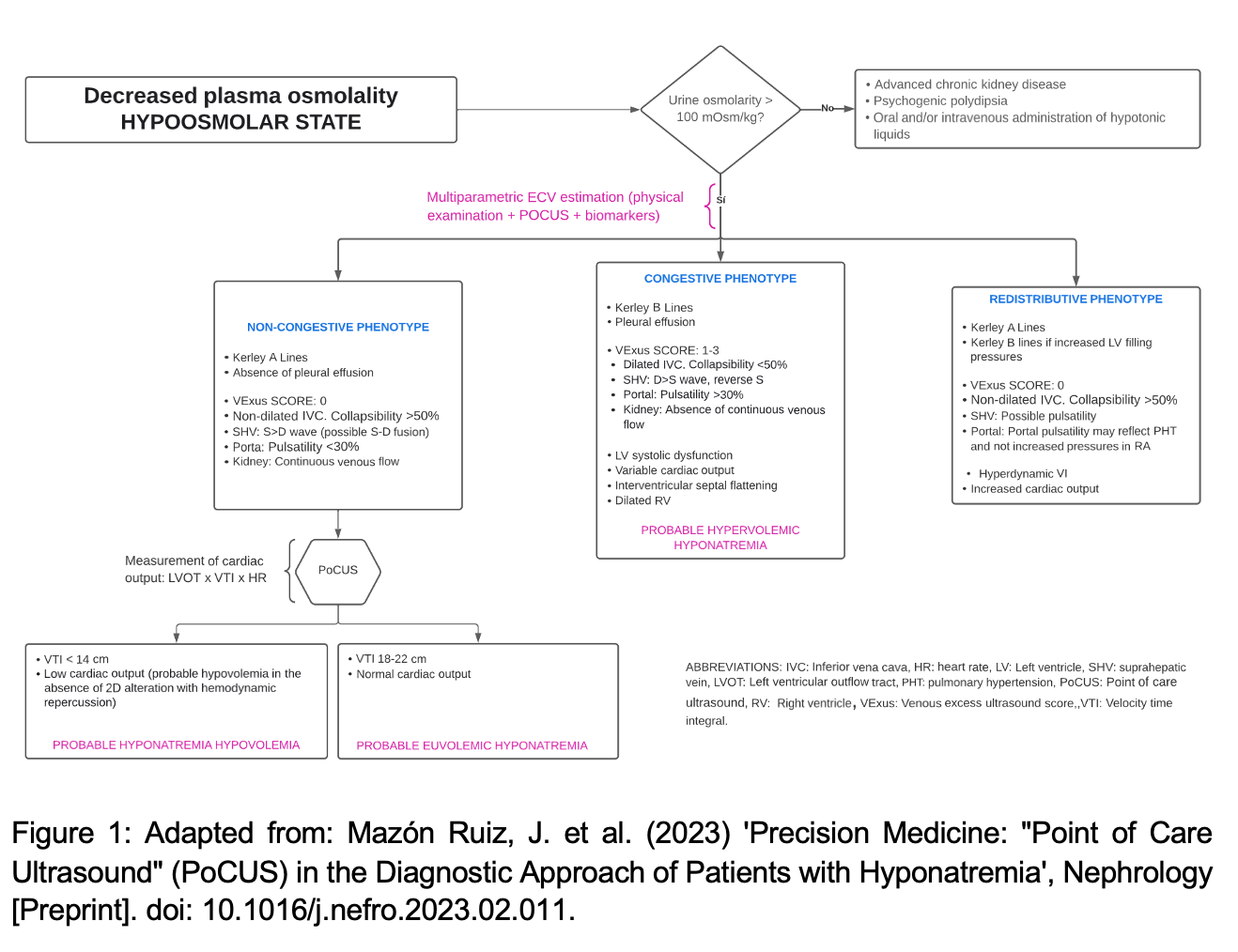 Decreased plasma osmolality
HYPOOSMOLAR STATE

Urine osmolarity > 100 mOsm/kg?

No

• Advanced chronic kidney disease
• Psychogenic polydipsia
• Oral and/or intravenous administration of hypotonic liquids

Multiparametric ECV estimation (physical examination + POCUS + biomarkers)

Sí

NON-CONGESTIVE PHENOTYPE

• Kerley A Lines
• Absence of pleural effusion

• VExus SCORE: 0
• Non-dilated IVC. Collapsibility >50%
• SHV: S>D wave (possible S-D fusion)
• Porta: Pulsatility <30%
• Kidney: Continuous venous flow

CONGESTIVE PHENOTYPE

• Kerley B Lines
• Pleural effusion

• VExus SCORE: 1-3
• Dilated IVC. Collapsibility <50%
• SHV: D>S wave, reverse S
• Portal: Pulsatility >30%
• Kidney: Absence of continuous venous flow

• LV systolic dysfunction
• Variable cardiac output
• Interventricular septal flattening
• Dilated RV

PROBABLE HYPERVOLEMIC HYPONATREMIA

REDISTRIBUTIVE PHENOTYPE

• Kerley A Lines
• Kerley B lines if increased LV filling pressures

• VExus SCORE: 0
• Non-dilated IVC. Collapsibility >50%
• SHV: Possible pulsatility
• Portal: Portal pulsatility may reflect PHT and not increased pressures in RA

• Hyperdynamic VI
• Increased cardiac output

Measurement of cardiac output: LVOT x VTI x HR

PoCUS

• VTI < 14 cm
• Low cardiac output (probable hypovolemia in the absence of 2D alteration with hemodynamic repercussion)

PROBABLE HYPONATREMIA HYPOVOLEMIA

• VTI 18-22 cm
• Normal cardiac output

PROBABLE EUVOLEMIC HYPONATREMIA

ABBREVIATIONS: IVC: Inferior vena cava, HR: heart rate, LV: Left ventricle, SHV: suprahepatic vein, LVOT: Left ventricular outflow tract, PHT: pulmonary hypertension, PoCUS: Point of care ultrasound, RV: Right ventricle, VExus: Venous excess ultrasound score,,VTI: Velocity time integral.

Figure 1: Adapted from: Mazón Ruiz, J. et al. (2023) 'Precision Medicine: "Point of Care Ultrasound" (PoCUS) in the Diagnostic Approach of Patients with Hyponatremia', Nephrology [Preprint]. doi: 10.1016/j.nefro.2023.02.011.